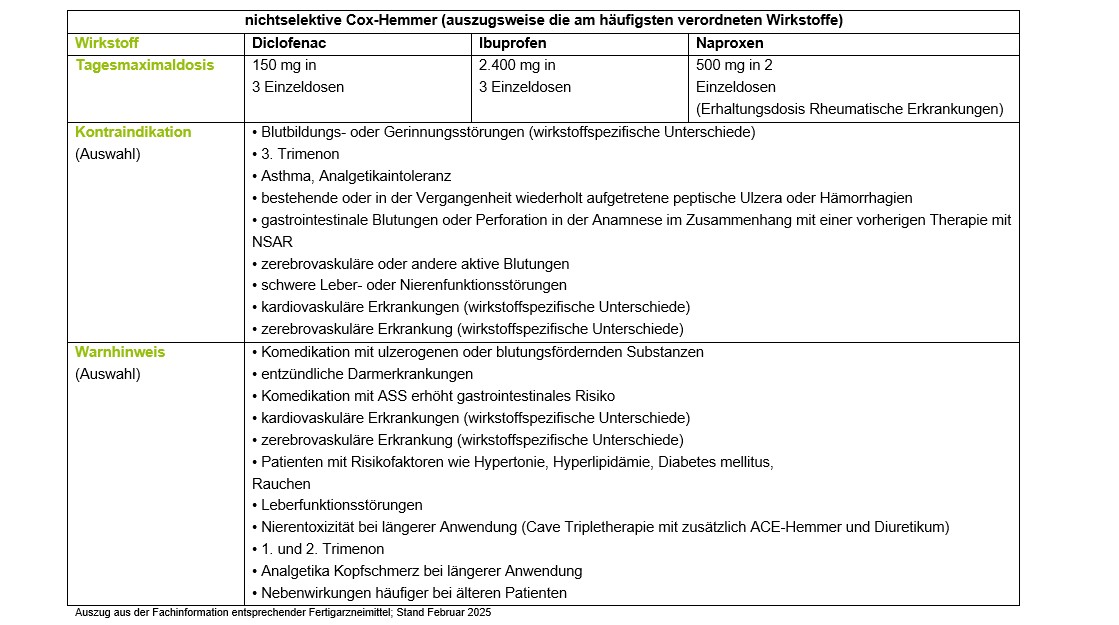 | nichtselektive Cox-Hemmer (auszugsweise die am häufigsten verordneten Wirkstoffe) | | | |
|---|---|---|---|
| Wirkstoff | Diclofenac | Ibuprofen | Naproxen |
| Tagesmaximaldosis | 150 mg in 3 Einzeldosen | 2.400 mg in 3 Einzeldosen | 500 mg in 2 Einzeldosen (Erhaltungsdosis Rheumatische Erkrankungen) |
| Kontraindikation (Auswahl) | • Blutbildungs- oder Gerinnungsstörungen (wirkstoffspezifische Unterschiede) • 3. Trimenon • Asthma, Analgetikaintoleranz • bestehende oder in der Vergangenheit wiederholt aufgetretene peptische Ulzera oder Hämorrhagien • gastrointestinale Blutungen oder Perforation in der Anamnese im Zusammenhang mit einer vorherigen Therapie mit NSAR • zerebrovaskuläre oder andere aktive Blutungen • schwere Leber- oder Nierenfunktionsstörungen • kardiovaskuläre Erkrankungen (wirkstoffspezifische Unterschiede) • zerebrovaskuläre Erkrankung (wirkstoffspezifische Unterschiede) | | |
| Warnhinweis (Auswahl) | • Komedikation mit ulzerogenen oder blutungsfördernden Substanzen • entzündliche Darmerkrankungen • Komedikation mit ASS erhöht gastrointestinales Risiko • kardiovaskuläre Erkrankungen (wirkstoffspezifische Unterschiede) • zerebrovaskuläre Erkrankung (wirkstoffspezifische Unterschiede) • Patienten mit Risikofaktoren wie Hypertonie, Hyperlipidämie, Diabetes mellitus, Rauchen • Leberfunktionsstörungen • Nierentoxizität bei längerer Anwendung (Cave Tripletherapie mit zusätzlich ACE-Hemmer und Diuretikum) • 1. und 2. Trimenon • Analgetika Kopfschmerz bei längerer Anwendung • Nebenwirkungen häufiger bei älteren Patienten | | |

Auszug aus der Fachinformation entsprechender Fertigarzneimittel; Stand Februar 2025